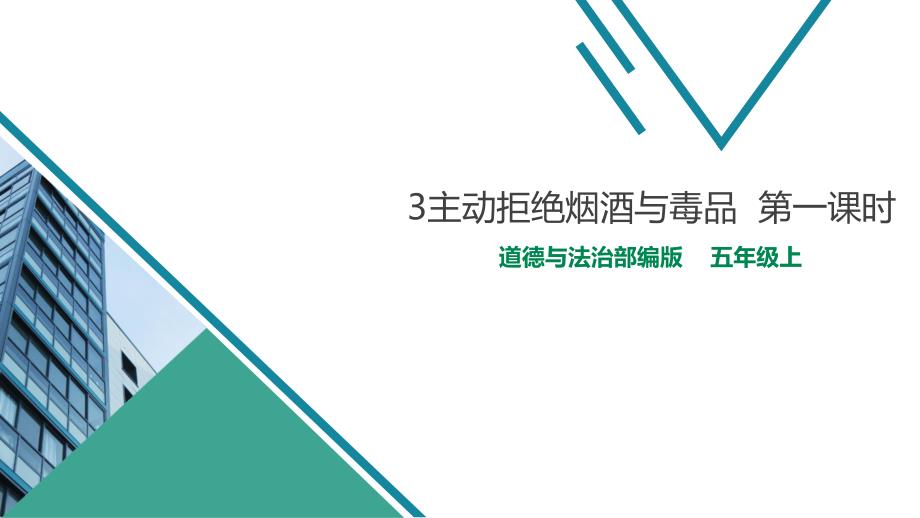 3主动拒绝烟酒与毒品 第一课时

道德与法治部编版 五年级上